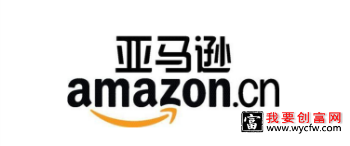 亚马逊
amazon.cn

富 我要创富网
www.wycfw.com